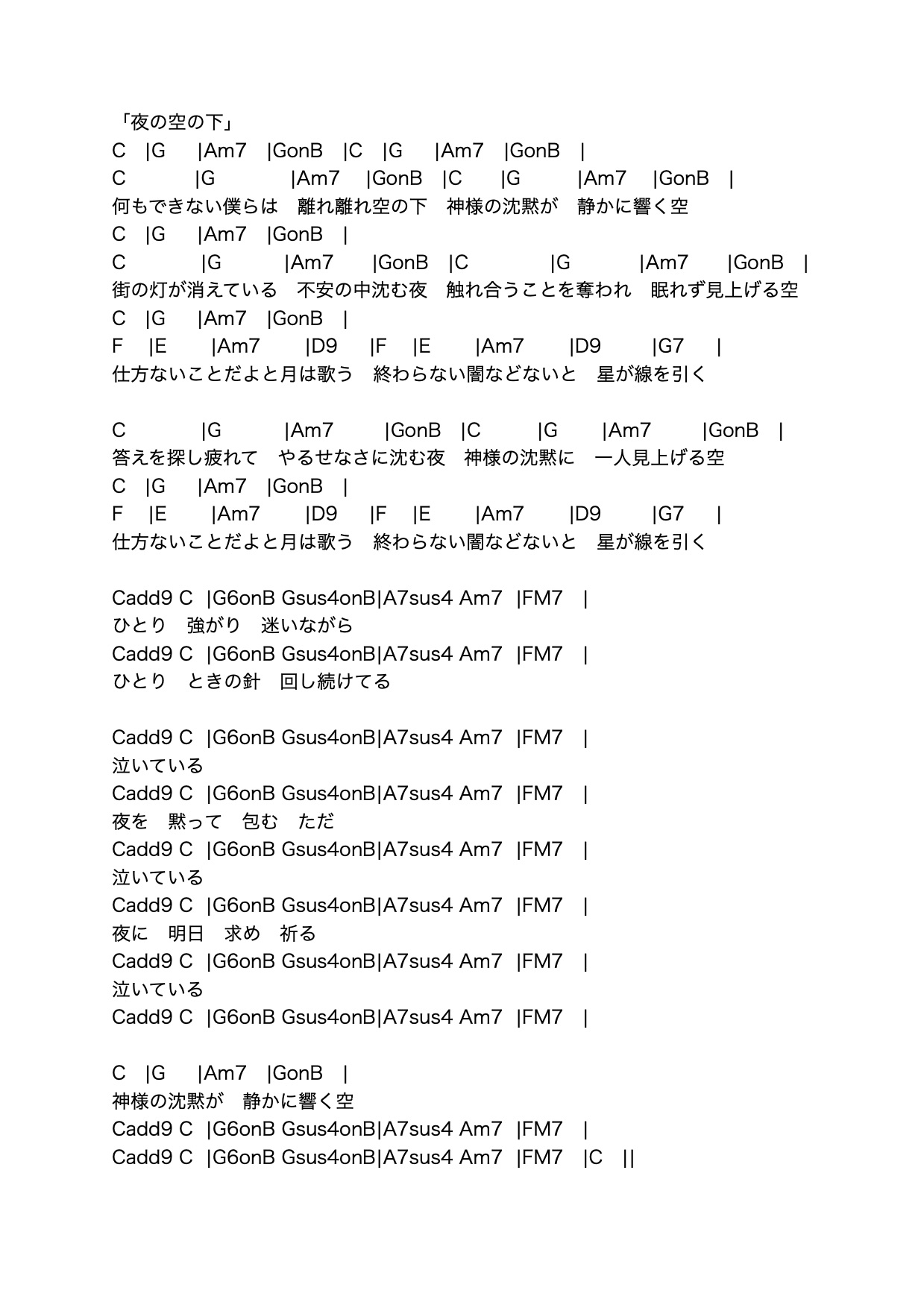 「夜の空の下」
C |G |Am7 |GonB |C |G |Am7 |GonB |
C |G |Am7 |GonB |C |G |Am7 |GonB |
何もできない僕らは　離れ離れ空の下　神様の沈黙が　静かに響く空
C |G |Am7 |GonB |
C |G |Am7 |GonB |C |G |Am7 |GonB |
街の灯が消えている　不安の中沈む夜　触れ合うことを奪われ　眠れず見上げる空
C |G |Am7 |GonB |
F |E |Am7 |D9 |F |E |Am7 |D9 |G7 |
仕方ないことだよと月は歌う　終わらない闇などないと　星が線を引く

C |G |Am7 |GonB |C |G |Am7 |GonB |
答えを探し疲れて　やるせなさに沈む夜　神様の沈黙に　一人見上げる空
C |G |Am7 |GonB |
F |E |Am7 |D9 |F |E |Am7 |D9 |G7 |
仕方ないことだよと月は歌う　終わらない闇などないと　星が線を引く

Cadd9 C |G6onB Gsus4onB|A7sus4 Am7 |FM7 |
ひとり　強がり　迷いながら
Cadd9 C |G6onB Gsus4onB|A7sus4 Am7 |FM7 |
ひとり　ときの針　回し続けてる

Cadd9 C |G6onB Gsus4onB|A7sus4 Am7 |FM7 |
泣いている
Cadd9 C |G6onB Gsus4onB|A7sus4 Am7 |FM7 |
夜を　黙って　包む　ただ
Cadd9 C |G6onB Gsus4onB|A7sus4 Am7 |FM7 |
泣いている
Cadd9 C |G6onB Gsus4onB|A7sus4 Am7 |FM7 |
夜に　明日　求め　祈る
Cadd9 C |G6onB Gsus4onB|A7sus4 Am7 |FM7 |
泣いている
Cadd9 C |G6onB Gsus4onB|A7sus4 Am7 |FM7 |

C |G |Am7 |GonB |
神様の沈黙が　静かに響く空
Cadd9 C |G6onB Gsus4onB|A7sus4 Am7 |FM7 |
Cadd9 C |G6onB Gsus4onB|A7sus4 Am7 |FM7 |C ||